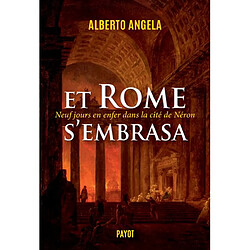 ALBERTO ANGELA

ET ROME
Neuf jours en enfer dans la cité de Néron
S'EMBRASA

PAYOT